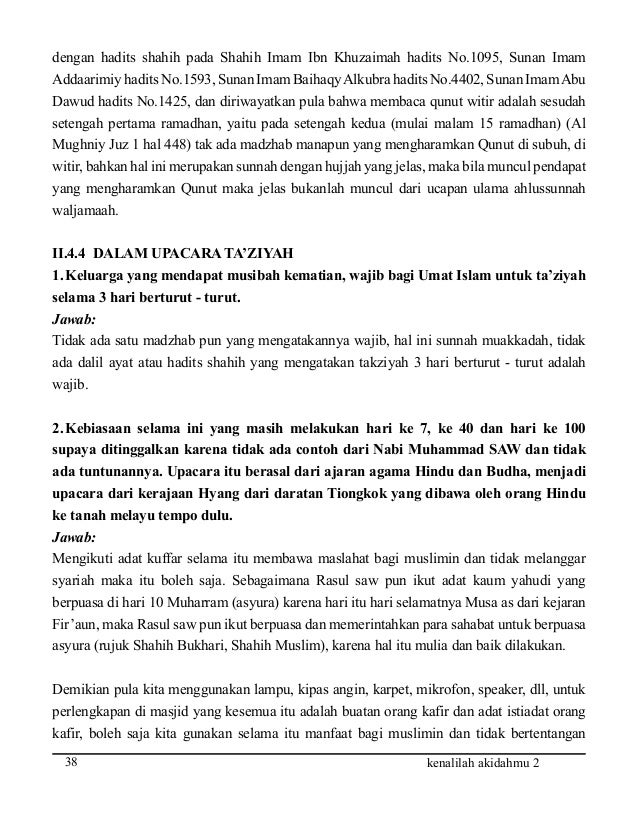 dengan hadits shahih pada Shahih Imam Ibn Khuzaimah hadits No.1095, Sunan Imam Addaarimiy hadits No.1593, Sunan Imam Baihaqy Alkubra hadits No.4402, Sunan Imam Abu Dawud hadits No.1425, dan diriwayatkan pula bahwa membaca qunut witir adalah sesudah setengah pertama ramadhan, yaitu pada setengah kedua (mulai malam 15 ramadhan) (Al Mughniy Juz 1 hal 448) tak ada madzhab manapun yang mengharamkan Qunut di subuh, di witir, bahkan hal ini merupakan sunnah dengan hujjah yang jelas, maka bila muncul pendapat yang mengharamkan Qunut maka jelas bukanlah muncul dari ucapan ulama ahlussunnah waljamaah.

II.4.4 DALAM UPACARA TA'ZIYAH
1. Keluarga yang mendapat musibah kematian, wajib bagi Umat Islam untuk ta'ziyah selama 3 hari berturut - turut.
Jawab:
Tidak ada satu madzhab pun yang mengatakannya wajib, hal ini sunnah muakkadah, tidak ada dalil ayat atau hadits shahih yang mengatakan takziyah 3 hari berturut - turut adalah wajib.

2. Kebiasaan selama ini yang masih melakukan hari ke 7, ke 40 dan hari ke 100 supaya ditinggalkan karena tidak ada contoh dari Nabi Muhammad SAW dan tidak ada tuntunannya. Upacara itu berasal dari ajaran agama Hindu dan Budha, menjadi upacara dari kerajaan Hyang dari daratan Tiongkok yang dibawa oleh orang Hindu ke tanah melayu tempo dulu.
Jawab:
Mengikuti adat kuffar selama itu membawa maslahat bagi muslimin dan tidak melanggar syariah maka itu boleh saja. Sebagaimana Rasul saw pun ikut adat kaum yahudi yang berpuasa di hari 10 Muharram (asyura) karena hari itu hari selamatnya Musa as dari kejaran Fir'aun, maka Rasul saw pun ikut berpuasa dan memerintahkan para sahabat untuk berpuasa asyura (rujuk Shahih Bukhari, Shahih Muslim), karena hal itu mulia dan baik dilakukan.

Demikian pula kita menggunakan lampu, kipas angin, karpet, mikrofon, speaker, dll, untuk perlengkapan di masjid yang kesemua itu adalah buatan orang kafir dan adat istiadat orang kafir, boleh saja kita gunakan selama itu manfaat bagi muslimin dan tidak bertentangan

38 kenalilah akidahmu 2